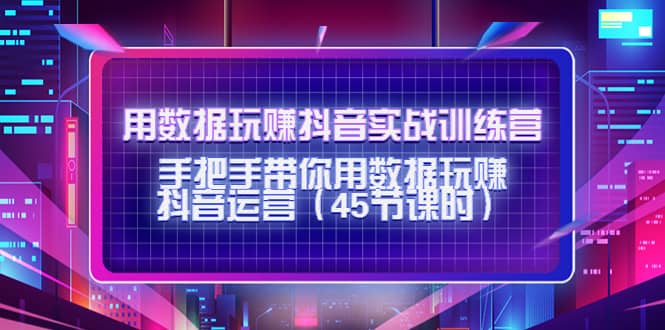 用数据玩赚抖音实战训练营

手把手带你用数据玩赚抖音运营（45节课时）